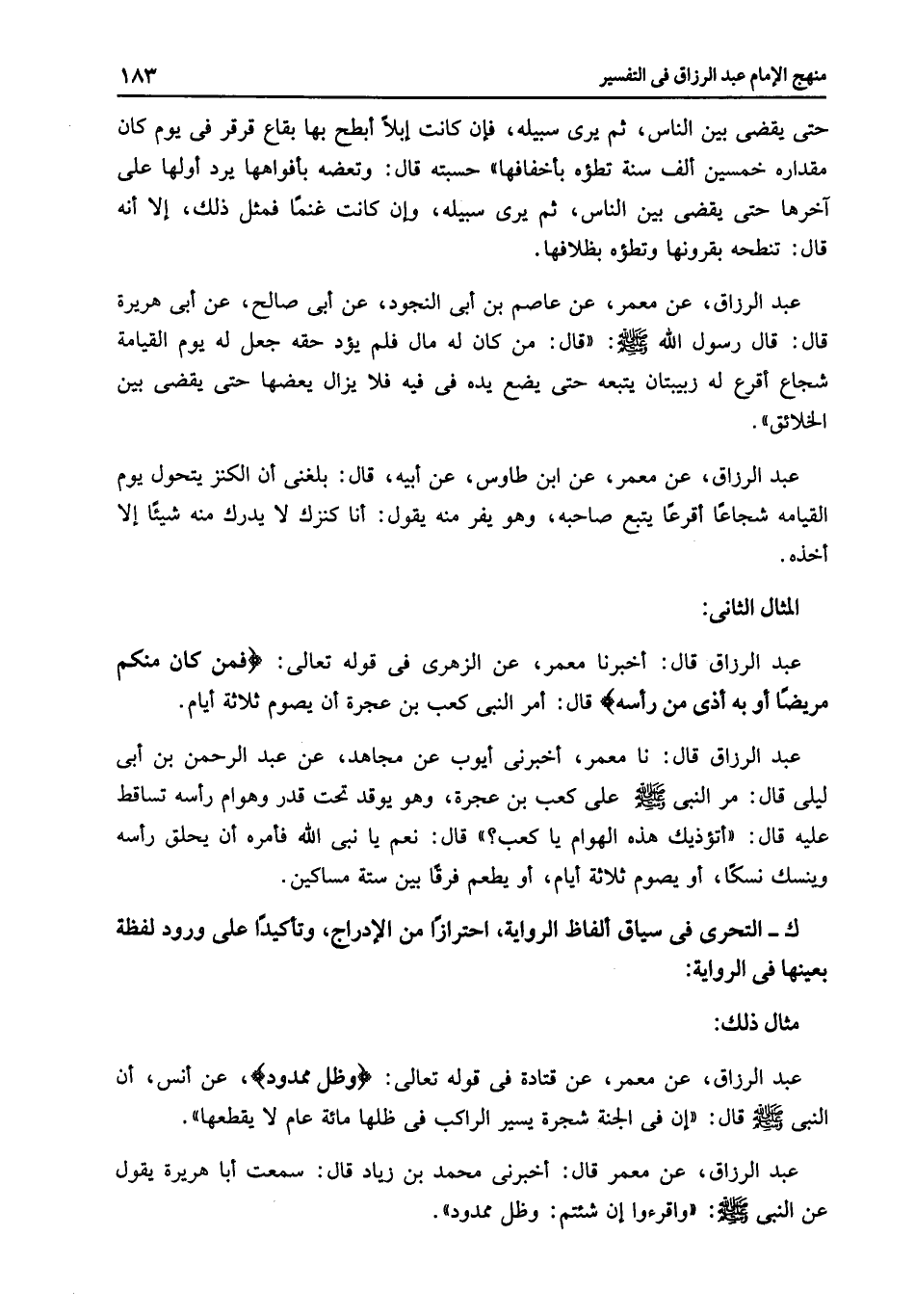 منهج الإمام عبد الرزاق فى التفسير ١٨٣

حتى يقضى بين الناس، ثم يرى سبيله، فإن كانت إبلاً أبطح بها بقاع قرقر فى يوم كان مقداره خمسين ألف سنة تطؤه بأخفافها» حسبته قال: وتعضه بأفواهها يرد أولها على آخرها حتى يقضى بين الناس، ثم يرى سبيله، وإن كانت غنمًا فمثل ذلك، إلا أنه قال: تنطحه بقرونها وتطؤه بظلافها.

عبد الرزاق، عن معمر، عن عاصم بن أبى النجود، عن أبى صالح، عن أبى هريرة قال: قال رسول الله ﷺ: «قال: من كان له مال فلم يؤد حقه جعل له يوم القيامة شجاع أقرع له زبيبتان يتبعه حتى يضع يده فى فيه فلا يزال يعضها حتى يقضى بين الخلائق».

عبد الرزاق، عن معمر، عن ابن طاوس، عن أبيه، قال: بلغنى أن الكنز يتحول يوم القيامه شجاعًا أقرعًا يتبع صاحبه، وهو يفر منه يقول: أنا كنزك لا يدرك منه شيئًا إلا أخذه.

المثال الثانى:

عبد الرزاق قال: أخبرنا معمر، عن الزهرى فى قوله تعالى: ﴿فمن كان منكم مريضًا أو به أذى من رأسه﴾ قال: أمر النبى كعب بن عجرة أن يصوم ثلاثة أيام.

عبد الرزاق قال: نا معمر، أخبرنى أيوب عن مجاهد، عن عبد الرحمن بن أبى ليلى قال: مر النبى ﷺ على كعب بن عجرة، وهو يوقد تحت قدر وهوام رأسه تساقط عليه قال: «أتؤذيك هذه الهوام يا كعب؟» قال: نعم يا نبى الله فأمره أن يحلق رأسه وينسك نسكًا، أو يصوم ثلاثة أيام، أو يطعم فرقًا بين ستة مساكين.

ك ـ التحرى فى سياق ألفاظ الرواية، احترازًا من الإدراج، وتأكيدًا على ورود لفظة بعينها فى الرواية:

مثال ذلك:

عبد الرزاق، عن معمر، عن قتادة فى قوله تعالى: ﴿وظل ممدود﴾، عن أنس، أن النبى ﷺ قال: «إن فى الجنة شجرة يسير الراكب فى ظلها مائة عام لا يقطعها».

عبد الرزاق، عن معمر قال: أخبرنى محمد بن زياد قال: سمعت أبا هريرة يقول عن النبى ﷺ: «واقرءوا إن شئتم: وظل ممدود».